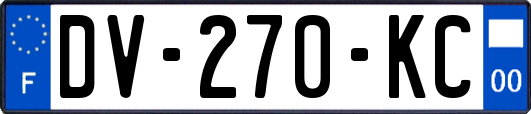 F

DV-270-KC

00